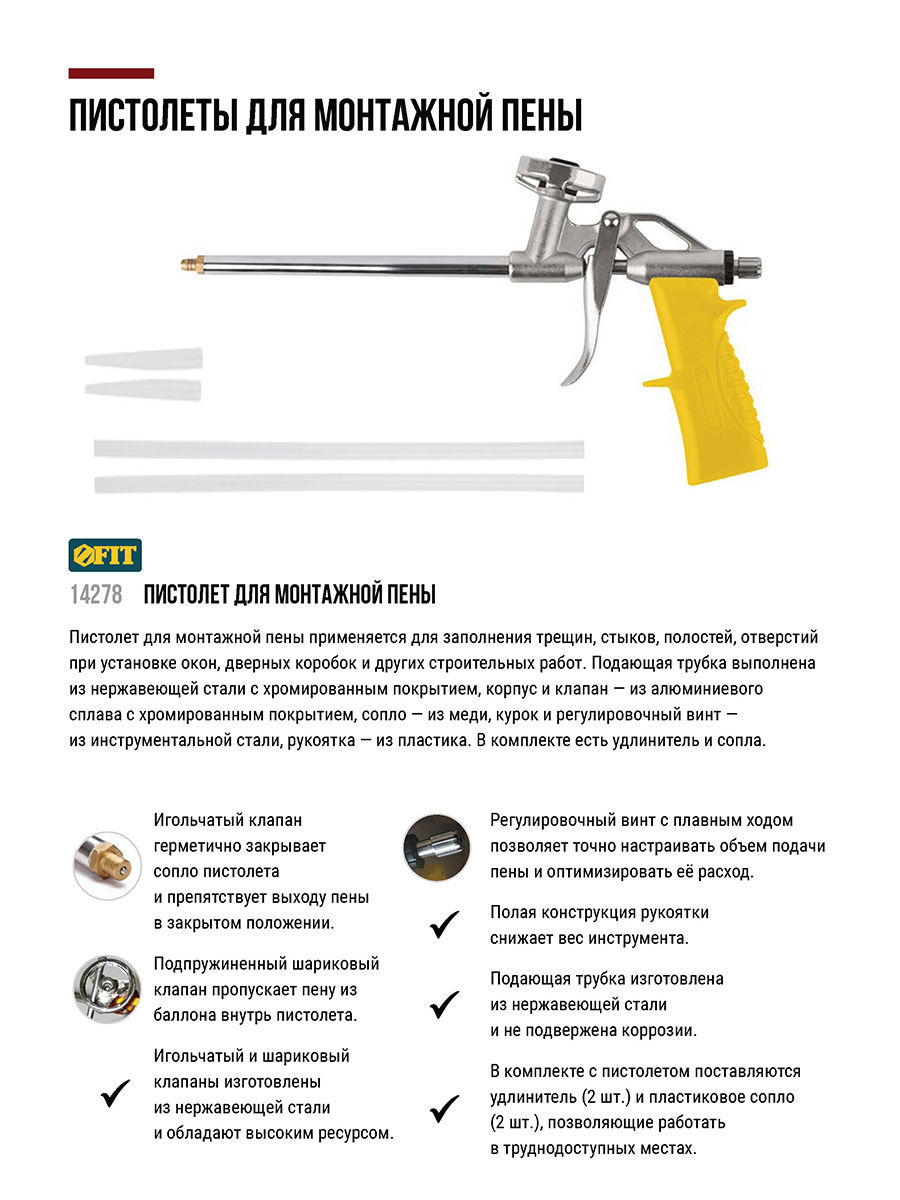 ПИСТОЛЕТЫ ДЛЯ МОНТАЖНОЙ ПЕНЫ

FIT

14278 ПИСТОЛЕТ ДЛЯ МОНТАЖНОЙ ПЕНЫ

Пистолет для монтажной пены применяется для заполнения трещин, стыков, полостей, отверстий при установке окон, дверных коробок и других строительных работ. Подающая трубка выполнена из нержавеющей стали с хромированным покрытием, корпус и клапан — из алюминиевого сплава с хромированным покрытием, сопло — из меди, курок и регулировочный винт — из инструментальной стали, рукоятка — из пластика. В комплекте есть удлинитель и сопла.

Игольчатый клапан герметично закрывает сопло пистолета и препятствует выходу пены в закрытом положении.

Подпружиненный шариковый клапан пропускает пену из баллона внутрь пистолета.

Игольчатый и шариковый клапаны изготовлены из нержавеющей стали и обладают высоким ресурсом.

Регулировочный винт с плавным ходом позволяет точно настраивать объем подачи пены и оптимизировать её расход.

Полая конструкция рукоятки снижает вес инструмента.

Подающая трубка изготовлена из нержавеющей стали и не подвержена коррозии.

В комплекте с пистолетом поставляются удлинитель (2 шт.) и пластиковое сопло (2 шт.), позволяющие работать в труднодоступных местах.